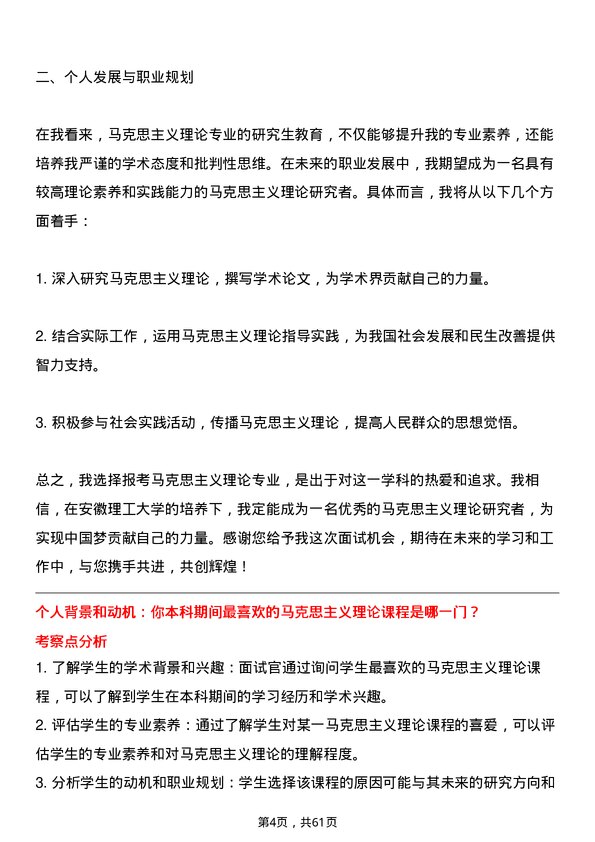 二、个人发展与职业规划

在我看来，马克思主义理论专业的研究生教育，不仅能够提升我的专业素养，还能培养我严谨的学术态度和批判性思维。在未来的职业发展中，我期望成为一名具有较高理论素养和实践能力的马克思主义理论研究者。具体而言，我将从以下几个方面着手：

1. 深入研究马克思主义理论，撰写学术论文，为学术界贡献自己的力量。

2. 结合实际工作，运用马克思主义理论指导实践，为我国社会发展和民生改善提供智力支持。

3. 积极参与社会实践活动，传播马克思主义理论，提高人民群众的思想觉悟。

总之，我选择报考马克思主义理论专业，是出于对这一学科的热爱和追求。我相信，在安徽理工大学的培养下，我定能成为一名优秀的马克思主义理论研究者，为实现中国梦贡献自己的力量。感谢您给予我这次面试机会，期待在未来的学习和工作中，与您携手共进，共创辉煌！

个人背景和动机：你本科期间最喜欢的马克思主义理论课程是哪一门？

考察点分析

1. 了解学生的学术背景和兴趣：面试官通过询问学生最喜欢的马克思主义理论课程，可以了解到学生在本科期间的学习经历和学术兴趣。

2. 评估学生的专业素养：通过了解学生对某一马克思主义理论课程的喜爱，可以评估学生的专业素养和对马克思主义理论的理解程度。

3. 分析学生的动机和职业规划：学生选择该课程的原因可能与其未来的研究方向和

第4页，共61页